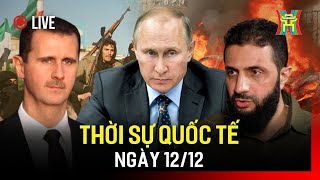 LIVE

THỜI SỰ QUỐC TẾ
NGÀY 12/12